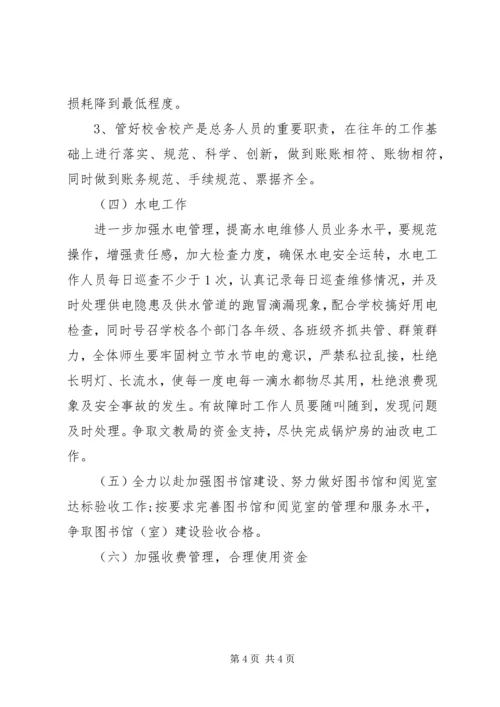 损耗降到最低程度。

3、管好校舍校产是总务人员的重要职责，在往年的工作基础上进行落实、规范、科学、创新，做到账账相符、账物相符，同时做到账务规范、手续规范、票据齐全。

（四）水电工作

进一步加强水电管理，提高水电维修人员业务水平，要规范操作，增强责任感，加大检查力度，确保水电安全运转，水电工作人员每日巡查不少于1次，认真记录每日巡查维修情况，并及时处理供电隐患及供水管道的跑冒滴漏现象，配合学校搞好用电检查，同时号召学校各个部门各年级、各班级齐抓共管、群策群力，全体师生要牢固树立节水节电的意识，严禁私拉乱接，杜绝长明灯、长流水，使每一度电每一滴水都物尽其用，杜绝浪费现象及安全事故的发生。有故障时工作人员要随叫随到，发现问题及时处理。争取文教局的资金支持，尽快完成锅炉房的油改电工作。

（五）全力以赴加强图书馆建设、努力做好图书馆和阅览室达标验收工作;按要求完善图书馆和阅览室的管理和服务水平，争取图书馆（室）建设验收合格。

（六）加强收费管理，合理使用资金

第4页 共4页